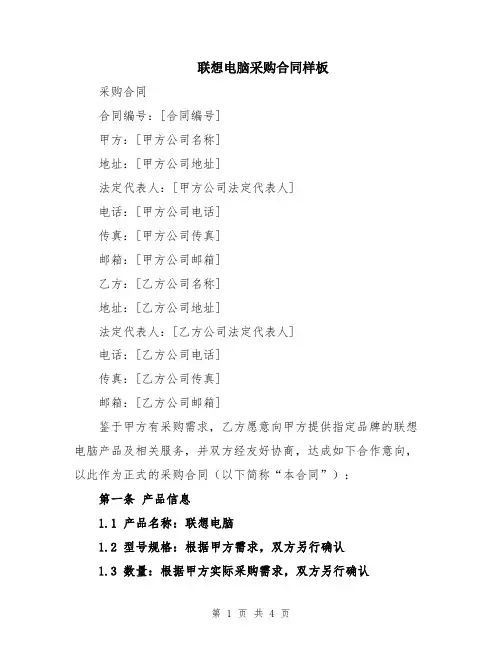 联想电脑采购合同样板

采购合同

合同编号：[合同编号]

甲方：[甲方公司名称]

地址：[甲方公司地址]

法定代表人：[甲方公司法定代表人]

电话：[甲方公司电话]

传真：[甲方公司传真]

邮箱：[甲方公司邮箱]

乙方：[乙方公司名称]

地址：[乙方公司地址]

法定代表人：[乙方公司法定代表人]

电话：[乙方公司电话]

传真：[乙方公司传真]

邮箱：[乙方公司邮箱]

鉴于甲方有采购需求，乙方愿意向甲方提供指定品牌的联想电脑产品及相关服务，并双方经友好协商，达成如下合作意向，以此作为正式的采购合同（以下简称“本合同”）：

第一条 产品信息

1.1 产品名称：联想电脑

1.2 型号规格：根据甲方需求，双方另行确认

1.3 数量：根据甲方实际采购需求，双方另行确认

第 1 页 共 4 页